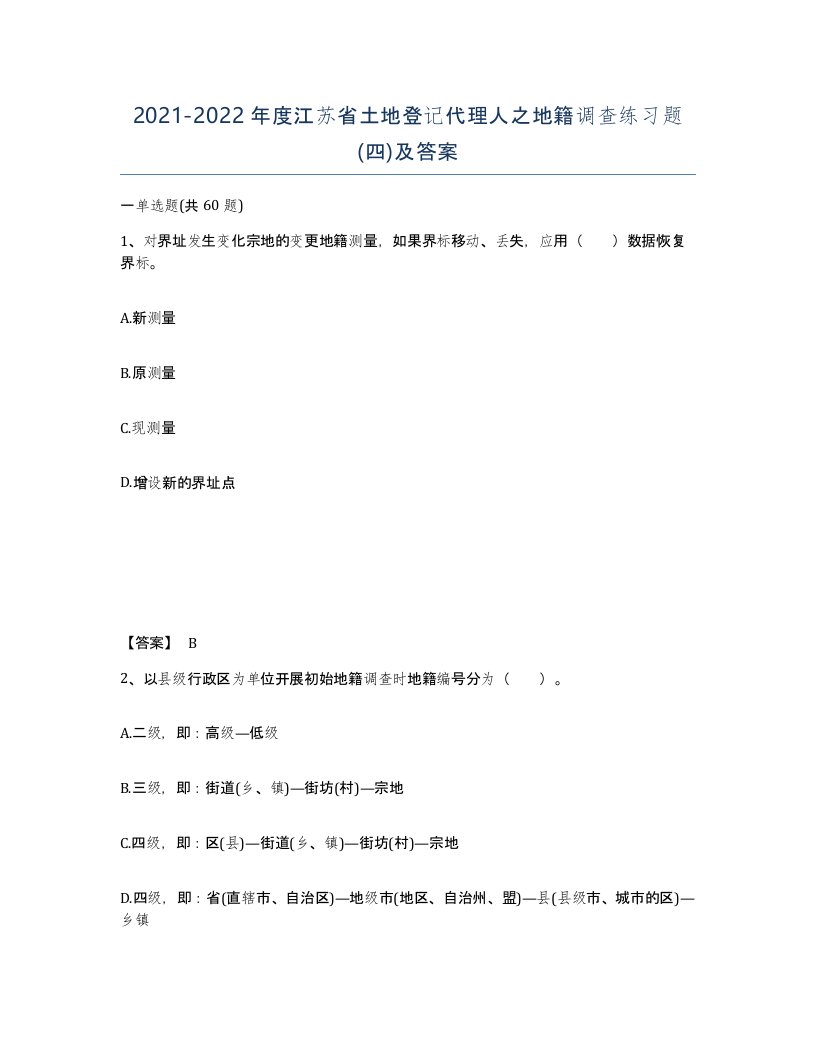 2021-2022年度江苏省土地登记代理人之地籍调查练习题(四)及答案

一单选题(共60题)

1、对界址发生变化宗地的变更地籍测量，如果界标移动、丢失，应用（　　）数据恢复界标。

A.新测量

B.原测量

C.现测量

D.增设新的界址点

【答案】 B

2、以县级行政区为单位开展初始地籍调查时地籍编号分为（　　）。

A.二级，即：高级—低级

B.三级，即：街道(乡、镇)—街坊(村)—宗地

C.四级，即：区(县)—街道(乡、镇)—街坊(村)—宗地

D.四级，即：省(直辖市、自治区)—地级市(地区、自治州、盟)—县(县级市、城市的区)—乡镇